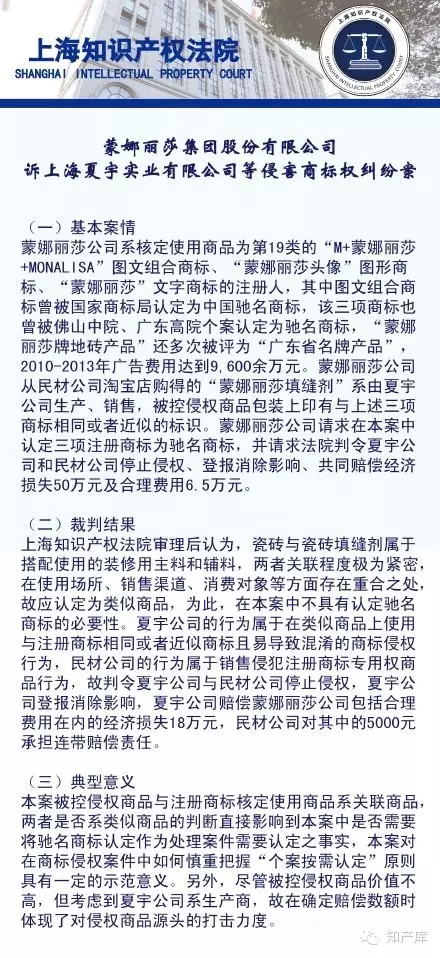 上海知识产权法院
SHANGHAI INTELLECTUAL PROPERTY COURT

上海知识产权法院
SHANGHAI INTELLECTUAL PROPERTY COURT

蒙娜丽莎集团股份有限公司
诉上海夏宇实业有限公司等侵害商标权纠纷案

（一）基本案情
蒙娜丽莎公司系核定使用商品为第19类的“M+蒙娜丽莎+MONALISA”图文组合商标、“蒙娜丽莎头像”图形商标、“蒙娜丽莎”文字商标的注册人，其中图文组合商标曾被国家商标局认定为中国驰名商标，该三项商标也曾被佛山中院、广东高院个案认定为驰名商标，“蒙娜丽莎牌地砖产品”还多次被评为“广东省名牌产品”，2010-2013年广告费用达到9,600余万元。蒙娜丽莎公司从民材公司淘宝店购得的“蒙娜丽莎填缝剂”系由夏宇公司生产、销售，被控侵权商品包装上印有与上述三项商标相同或者近似的标识。蒙娜丽莎公司请求在本案中认定三项注册商标为驰名商标，并请求法院判令夏宇公司和民材公司停止侵权、登报消除影响、共同赔偿经济损失50万元及合理费用6.5万元。

（二）裁判结果
上海知识产权法院审理后认为，瓷砖与瓷砖填缝剂属于搭配使用的装修用主料和辅料，两者关联程度极为紧密，在使用场所、销售渠道、消费对象等方面存在重合之处，故应认定为类似商品，为此，在本案中不具有认定驰名商标的必要性。夏宇公司的行为属于在类似商品上使用与注册商标相同或者近似商标且易导致混淆的商标侵权行为，民材公司的行为属于销售侵犯注册商标专用权商品行为，故判令夏宇公司与民材公司停止侵权，夏宇公司登报消除影响，夏宇公司赔偿蒙娜丽莎公司包括合理费用在内的经济损失18万元，民材公司对其中的5000元承担连带赔偿责任。

（三）典型意义
本案被控侵权商品与注册商标核定使用商品系关联商品，两者是否系类似商品的判断直接影响到本案中是否需要将驰名商标认定作为处理案件需要认定之事实，本案对在商标侵权案件中如何慎重把握“个案按需认定”原则具有一定的示范意义。另外，尽管被控侵权商品价值不高，但考虑到夏宇公司系生产商，故在确定赔偿数额时体现了对侵权商品源头的打击力度。

知产库